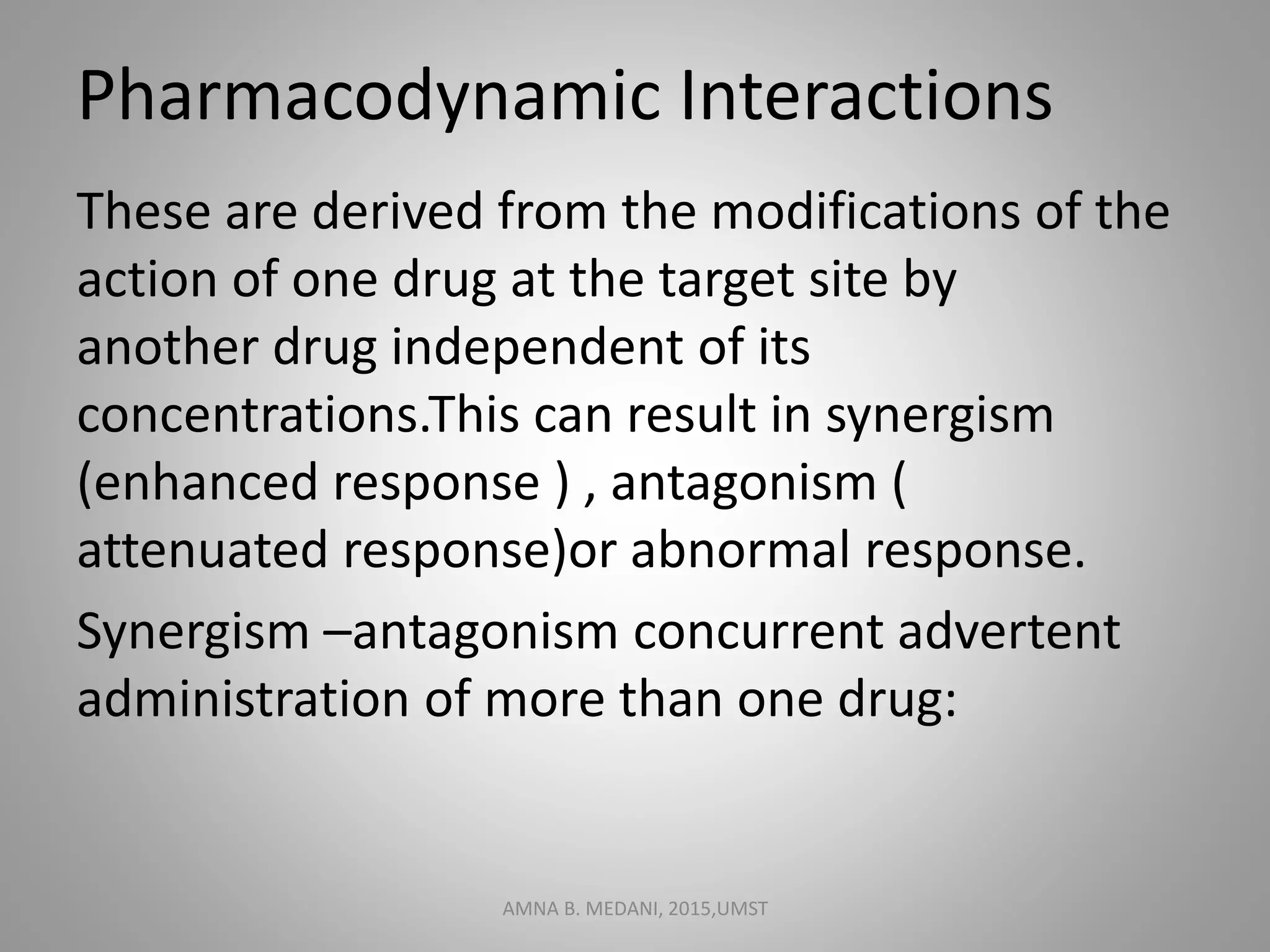 Pharmacodynamic Interactions

These are derived from the modifications of the action of one drug at the target site by another drug independent of its concentrations.This can result in synergism (enhanced response ) , antagonism ( attenuated response)or abnormal response.

Synergism –antagonism concurrent advertent administration of more than one drug:

AMNA B. MEDANI, 2015,UMST